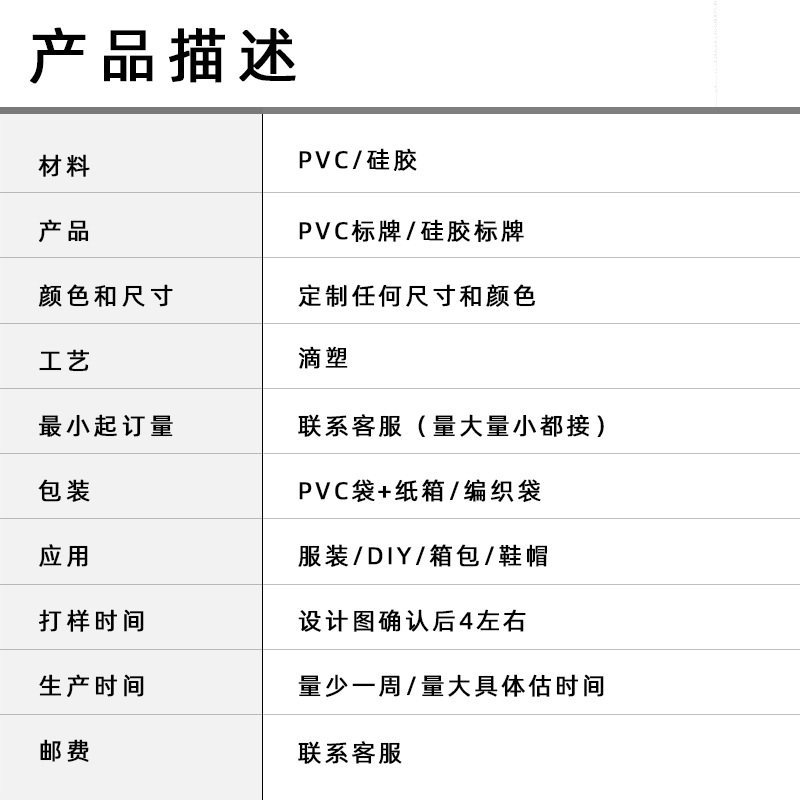 产品描述

| 材料 | PVC/硅胶 |
|---|---|
| 产品 | PVC标牌/硅胶标牌 |
| 颜色和尺寸 | 定制任何尺寸和颜色 |
| 工艺 | 滴塑 |
| 最小起订量 | 联系客服（量大量小都接） |
| 包装 | PVC袋+纸箱/编织袋 |
| 应用 | 服装/DIY/箱包/鞋帽 |
| 打样时间 | 设计图确认后4左右 |
| 生产时间 | 量少一周/量大具体估时间 |
| 邮费 | 联系客服 |